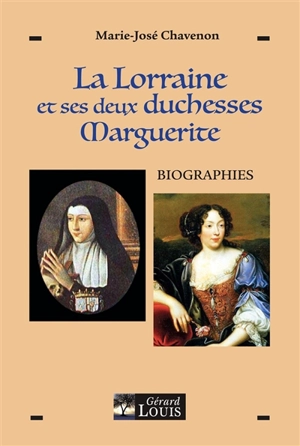 Marie-José Chavenon

La Lorraine et ses deux duchesses Marguerite

BIOGRAPHIES

Gérard LOUIS